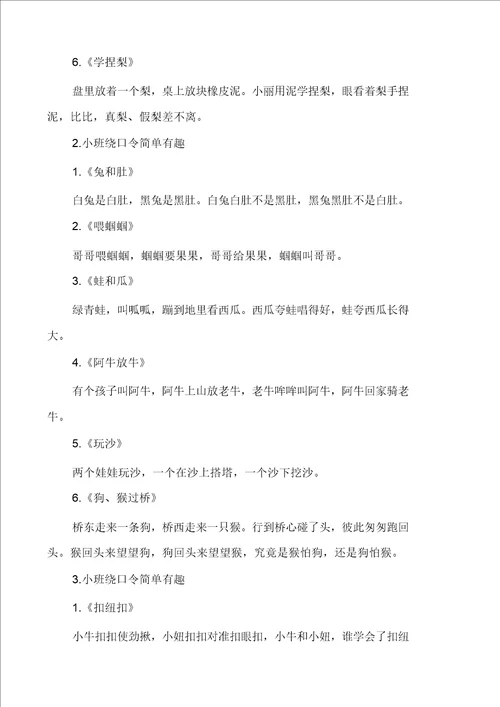 6.《学捏梨》

盘里放着一个梨，桌上放块橡皮泥。小丽用泥学捏梨，眼看着梨手捏泥，比比，真梨、假梨差不离。

2.小班绕口令简单有趣

1.《兔和肚》

白兔是白肚，黑兔是黑肚。白兔白肚不是黑肚，黑兔黑肚不是白肚。

2.《喂蝈蝈》

哥哥喂蝈蝈，蝈蝈要果果，哥哥给果果，蝈蝈叫哥哥。

3.《蛙和瓜》

绿青蛙，叫呱呱，蹦到地里看西瓜。西瓜夸蛙唱得好，蛙夸西瓜长得大。

4.《阿牛放牛》

有个孩子叫阿牛，阿牛上山放老牛，老牛哞哞叫阿牛，阿牛回家骑老牛。

5.《玩沙》

两个娃娃玩沙，一个在沙上搭塔，一个沙下挖沙。

6.《狗、猴过桥》

桥东走来一条狗，桥西走来一只猴。行到桥心碰了头，彼此匆匆跑回头。猴回头来望望狗，狗回头来望望猴，究竟是猴怕狗，还是狗怕猴。

3.小班绕口令简单有趣

1.《扣纽扣》

小牛扣扣使劲揪，小妞扣扣对准扣眼扣，小牛和小妞，谁学会了扣纽